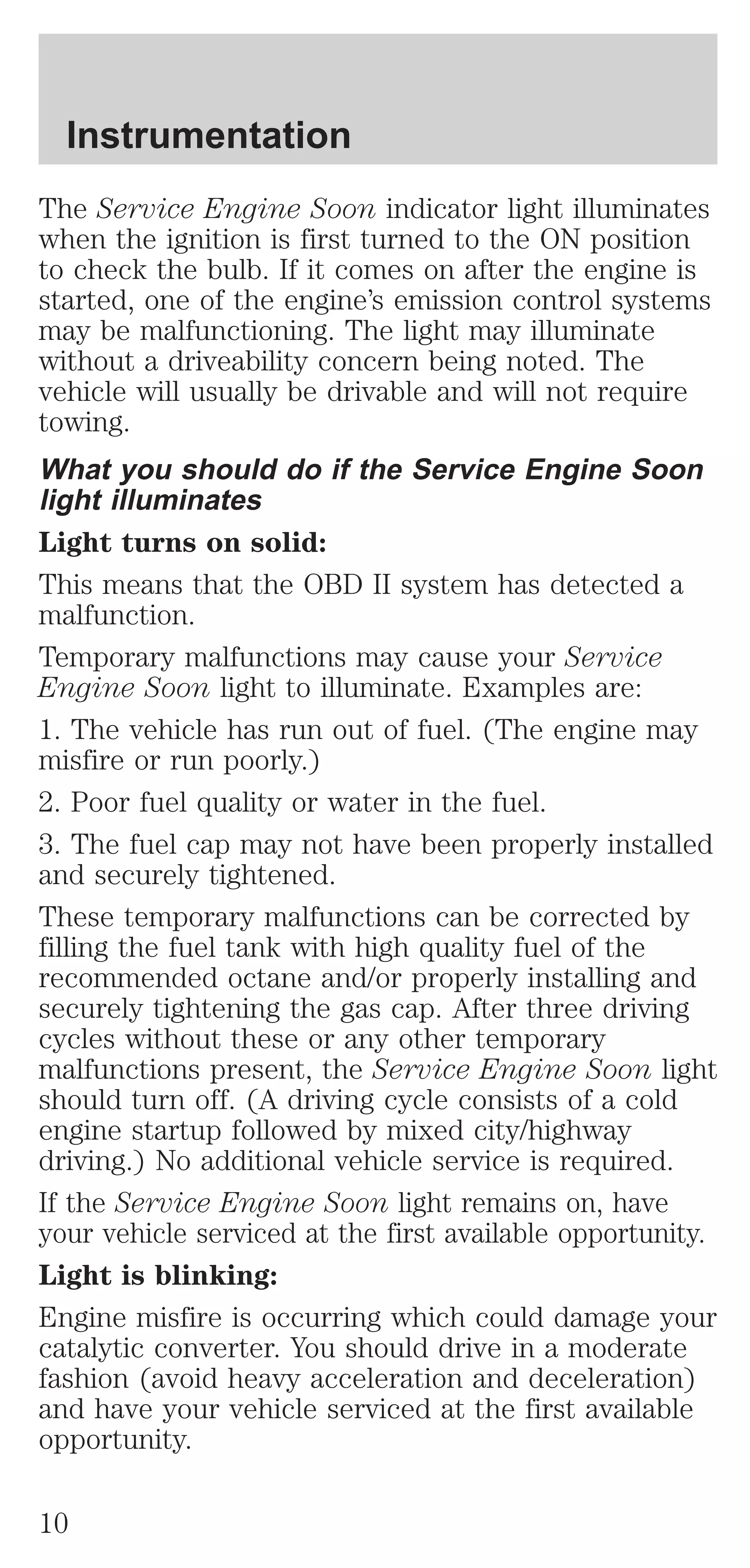 Instrumentation

The Service Engine Soon indicator light illuminates when the ignition is first turned to the ON position to check the bulb. If it comes on after the engine is started, one of the engine's emission control systems may be malfunctioning. The light may illuminate without a driveability concern being noted. The vehicle will usually be drivable and will not require towing.

What you should do if the Service Engine Soon light illuminates

Light turns on solid:

This means that the OBD II system has detected a malfunction.

Temporary malfunctions may cause your Service Engine Soon light to illuminate. Examples are:

1. The vehicle has run out of fuel. (The engine may misfire or run poorly.)

2. Poor fuel quality or water in the fuel.

3. The fuel cap may not have been properly installed and securely tightened.

These temporary malfunctions can be corrected by filling the fuel tank with high quality fuel of the recommended octane and/or properly installing and securely tightening the gas cap. After three driving cycles without these or any other temporary malfunctions present, the Service Engine Soon light should turn off. (A driving cycle consists of a cold engine startup followed by mixed city/highway driving.) No additional vehicle service is required.

If the Service Engine Soon light remains on, have your vehicle serviced at the first available opportunity.

Light is blinking:

Engine misfire is occurring which could damage your catalytic converter. You should drive in a moderate fashion (avoid heavy acceleration and deceleration) and have your vehicle serviced at the first available opportunity.

10